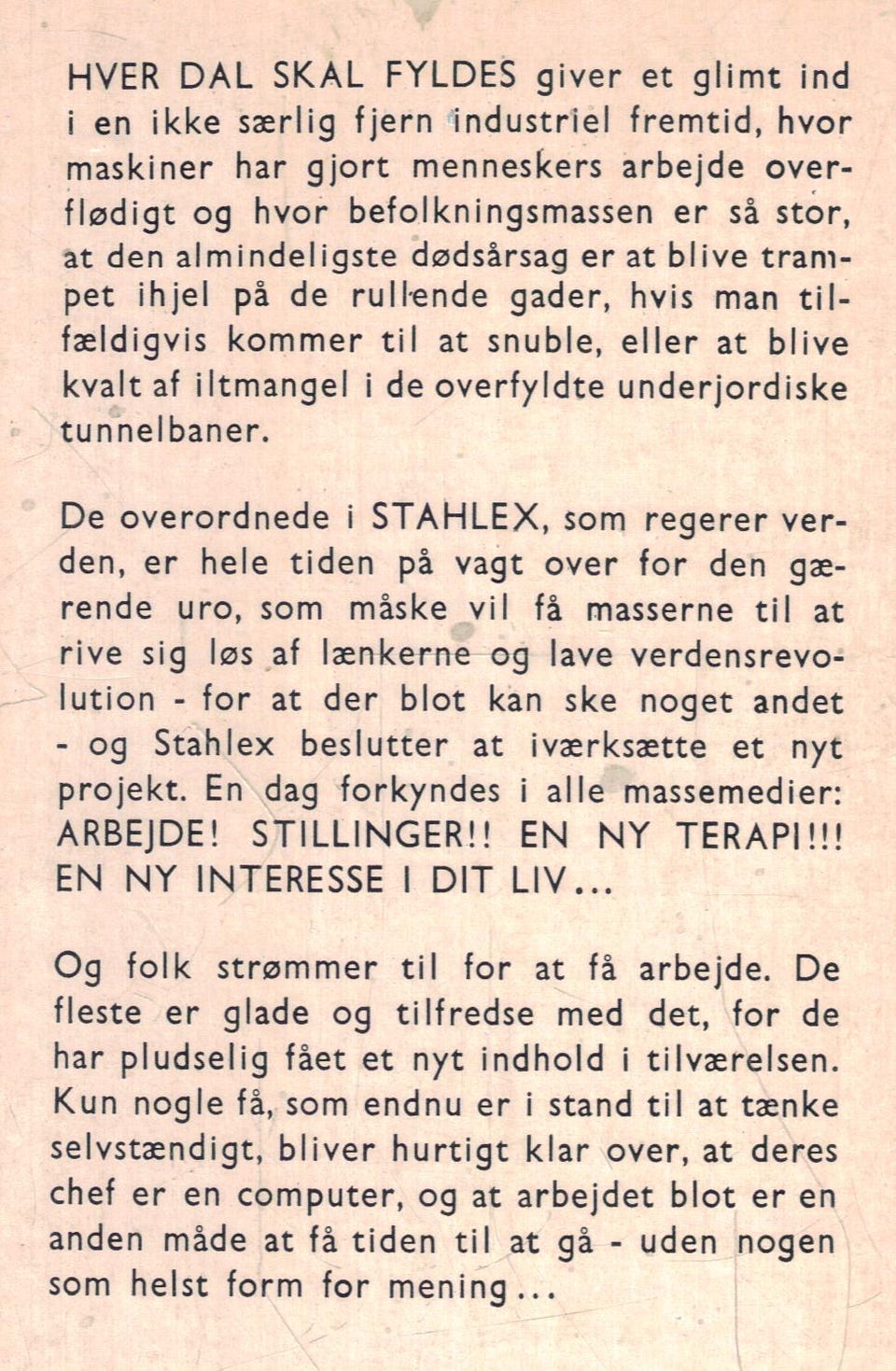 HVER DAL SKAL FYLDES giver et glimt ind i en ikke særlig fjern industriel fremtid, hvor maskiner har gjort menneskers arbejde overflødigt og hvor befolkningsmassen er så stor, at den almindeligste dødsårsag er at blive trampet ihjel på de rullende gader, hvis man tilfældigvis kommer til at snuble, eller at blive kvalt af iltmangel i de overfyldte underjordiske tunnelbaner.

De overordnede i STAHLEX, som regerer verden, er hele tiden på vagt over for den gærende uro, som måske vil få masserne til at rive sig løs af lænkerne og lave verdensrevolution - for at der blot kan ske noget andet - og Stahlex beslutter at iværksætte et nyt projekt. En dag forkyndes i alle massemedier: ARBEJDE! STILLINGER!! EN NY TERAPI!!! EN NY INTERESSE I DIT LIV...

Og folk strømmer til for at få arbejde. De fleste er glade og tilfredse med det, for de har pludselig fået et nyt indhold i tilværelsen. Kun nogle få, som endnu er i stand til at tænke selvstændigt, bliver hurtigt klar over, at deres chef er en computer, og at arbejdet blot er en anden måde at få tiden til at gå - uden nogen som helst form for mening...